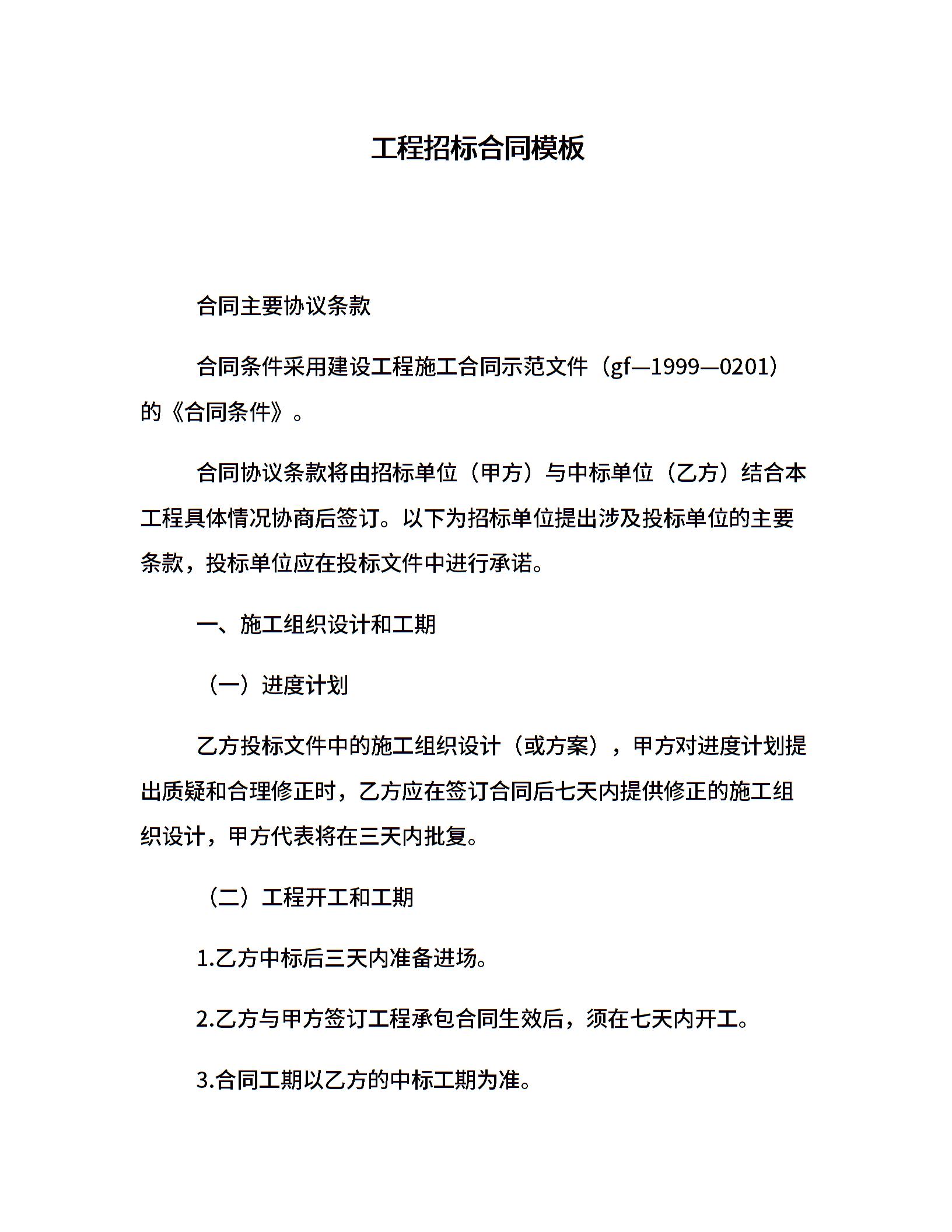 工程招标合同模板

合同主要协议条款

合同条件采用建设工程施工合同示范文件（gf—1999—0201）的《合同条件》。

合同协议条款将由招标单位（甲方）与中标单位（乙方）结合本工程具体情况协商后签订。以下为招标单位提出涉及投标单位的主要条款，投标单位应在投标文件中进行承诺。

一、施工组织设计和工期

（一）进度计划

乙方投标文件中的施工组织设计（或方案），甲方对进度计划提出质疑和合理修正时，乙方应在签订合同后七天内提供修正的施工组织设计，甲方代表将在三天内批复。

（二）工程开工和工期

1.乙方中标后三天内准备进场。

2.乙方与甲方签订工程承包合同生效后，须在七天内开工。

3.合同工期以乙方的中标工期为准。